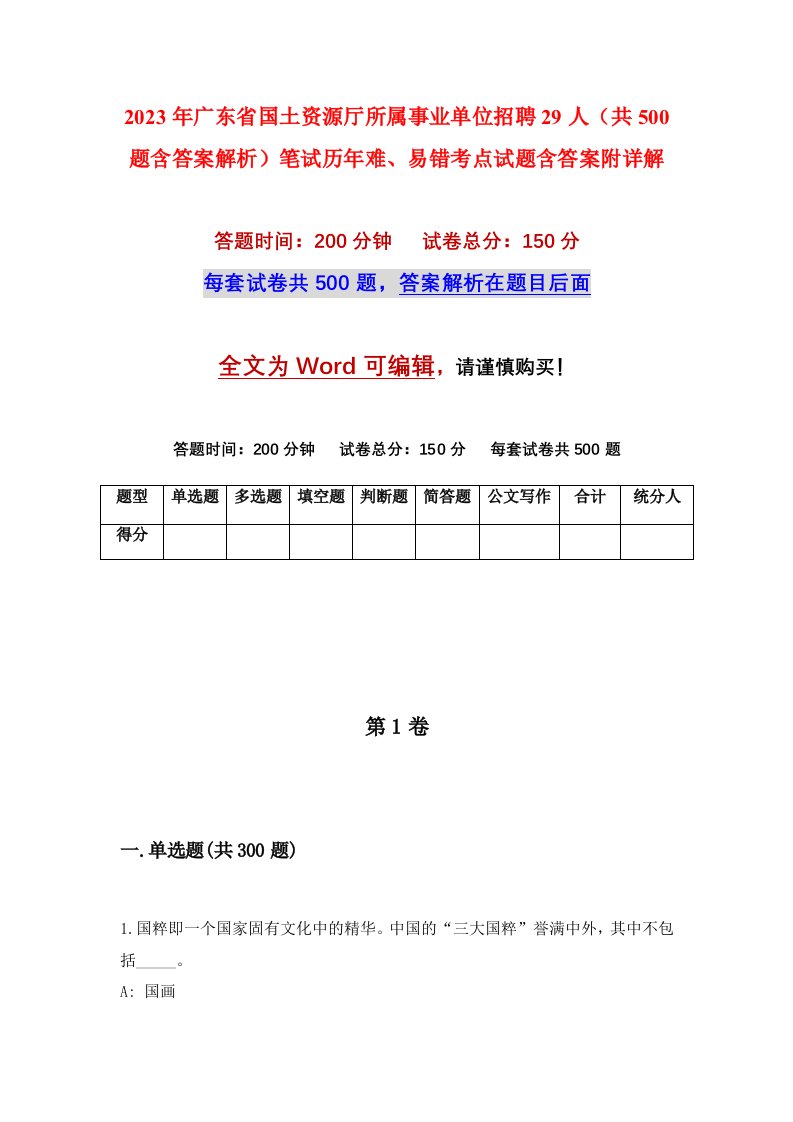 2023年广东省国土资源厅所属事业单位招聘29人（共500题含答案解析）笔试历年难、易错考点试题含答案附详解

答题时间：200分钟　试卷总分：150分

每套试卷共500题，答案解析在题目后面

全文为Word可编辑，请谨慎购买！

答题时间：200分钟　试卷总分：150分　每套试卷共500题

| 题型 | 单选题 | 多选题 | 填空题 | 判断题 | 简答题 | 公文写作 | 合计 | 统分人 |
|---|---|---|---|---|---|---|---|---|
| 得分 | | | | | | | | |

第1卷

一.单选题(共300题)

1.国粹即一个国家固有文化中的精华。中国的“三大国粹”誉满中外，其中不包括_____。

A: 国画